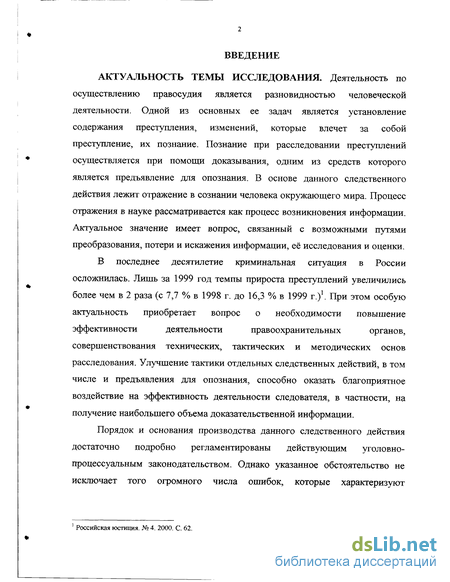 2

ВВЕДЕНИЕ

АКТУАЛЬНОСТЬ ТЕМЫ ИССЛЕДОВАНИЯ. Деятельность по осуществлению правосудия является разновидностью человеческой деятельности. Одной из основных ее задач является установление содержания преступления, изменений, которые влечет за собой преступление, их познание. Познание при расследовании преступлений осуществляется при помощи доказывания, одним из средств которого является предъявление для опознания. В основе данного следственного действия лежит отражение в сознании человека окружающего мира. Процесс отражения в науке рассматривается как процесс возникновения информации. Актуальное значение имеет вопрос, связанный с возможными путями преобразования, потери и искажения информации, её исследования и оценки.

В последнее десятилетие криминальная ситуация в России осложнилась. Лишь за 1999 год темпы прироста преступлений увеличились более чем в 2 раза (с 7,7 % в 1998 г. до 16,3 % в 1999 г.)$^1$. При этом особую актуальность приобретает вопрос о необходимости повышение эффективности деятельности правоохранительных органов, совершенствования технических, тактических и методических основ расследования. Улучшение тактики отдельных следственных действий, в том числе и предъявления для опознания, способно оказать благоприятное воздействие на эффективность деятельности следователя, в частности, на получение наибольшего объема доказательственной информации.

Порядок и основания производства данного следственного действия достаточно подробно регламентированы действующим уголовно-процессуальным законодательством. Однако указанное обстоятельство не исключает того огромного числа ошибок, которые характеризуют

$^1$ Российская юстиция. № 4. 2000. С. 62.

dsLib.net
библиотека диссертаций